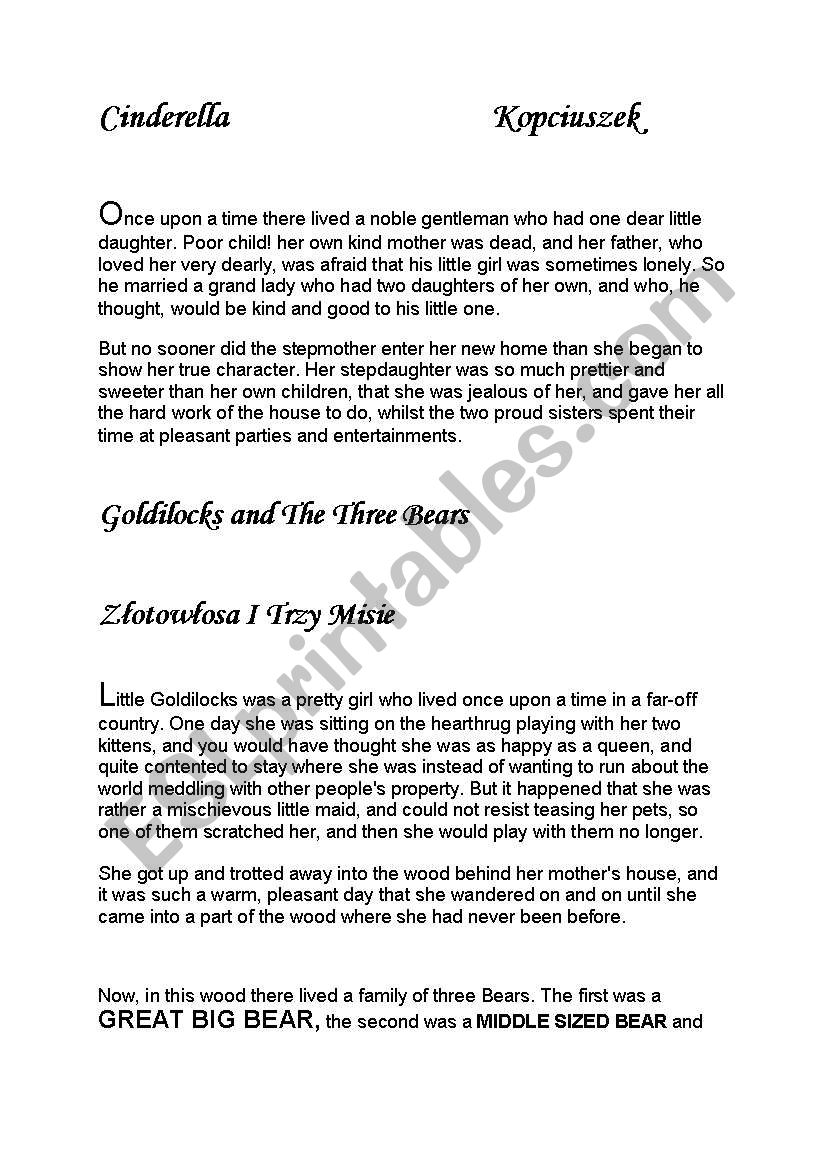 Cinderella Kopciuszek

Once upon a time there lived a noble gentleman who had one dear little daughter. Poor child! her own kind mother was dead, and her father, who loved her very dearly, was afraid that his little girl was sometimes lonely. So he married a grand lady who had two daughters of her own, and who, he thought, would be kind and good to his little one.

But no sooner did the stepmother enter her new home than she began to show her true character. Her stepdaughter was so much prettier and sweeter than her own children, that she was jealous of her, and gave her all the hard work of the house to do, whilst the two proud sisters spent their time at pleasant parties and entertainments.

Goldilocks and The Three Bears

Złotowłosa I Trzy Misie

Little Goldilocks was a pretty girl who lived once upon a time in a far-off country. One day she was sitting on the hearthrug playing with her two kittens, and you would have thought she was as happy as a queen, and quite contented to stay where she was instead of wanting to run about the world meddling with other people's property. But it happened that she was rather a mischievous little maid, and could not resist teasing her pets, so one of them scratched her, and then she would play with them no longer.

She got up and trotted away into the wood behind her mother's house, and it was such a warm, pleasant day that she wandered on and on until she came into a part of the wood where she had never been before.

Now, in this wood there lived a family of three Bears. The first was a GREAT BIG BEAR, the second was a MIDDLE SIZED BEAR and

ESLprintables.com